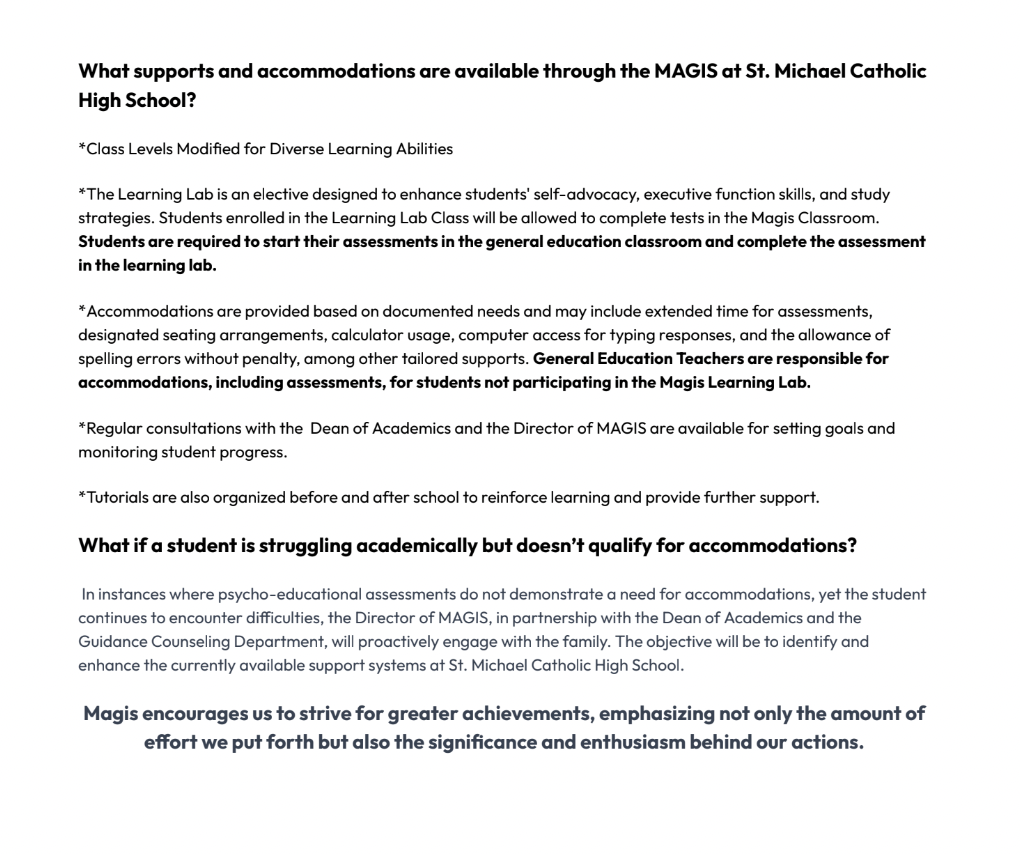 What supports and accommodations are available through the MAGIS at St. Michael Catholic High School?

*Class Levels Modified for Diverse Learning Abilities

*The Learning Lab is an elective designed to enhance students' self-advocacy, executive function skills, and study strategies. Students enrolled in the Learning Lab Class will be allowed to complete tests in the Magis Classroom. Students are required to start their assessments in the general education classroom and complete the assessment in the learning lab.

*Accommodations are provided based on documented needs and may include extended time for assessments, designated seating arrangements, calculator usage, computer access for typing responses, and the allowance of spelling errors without penalty, among other tailored supports. General Education Teachers are responsible for accommodations, including assessments, for students not participating in the Magis Learning Lab.

*Regular consultations with the Dean of Academics and the Director of MAGIS are available for setting goals and monitoring student progress.

*Tutorials are also organized before and after school to reinforce learning and provide further support.

What if a student is struggling academically but doesn't qualify for accommodations?

In instances where psycho-educational assessments do not demonstrate a need for accommodations, yet the student continues to encounter difficulties, the Director of MAGIS, in partnership with the Dean of Academics and the Guidance Counseling Department, will proactively engage with the family. The objective will be to identify and enhance the currently available support systems at St. Michael Catholic High School.

Magis encourages us to strive for greater achievements, emphasizing not only the amount of effort we put forth but also the significance and enthusiasm behind our actions.